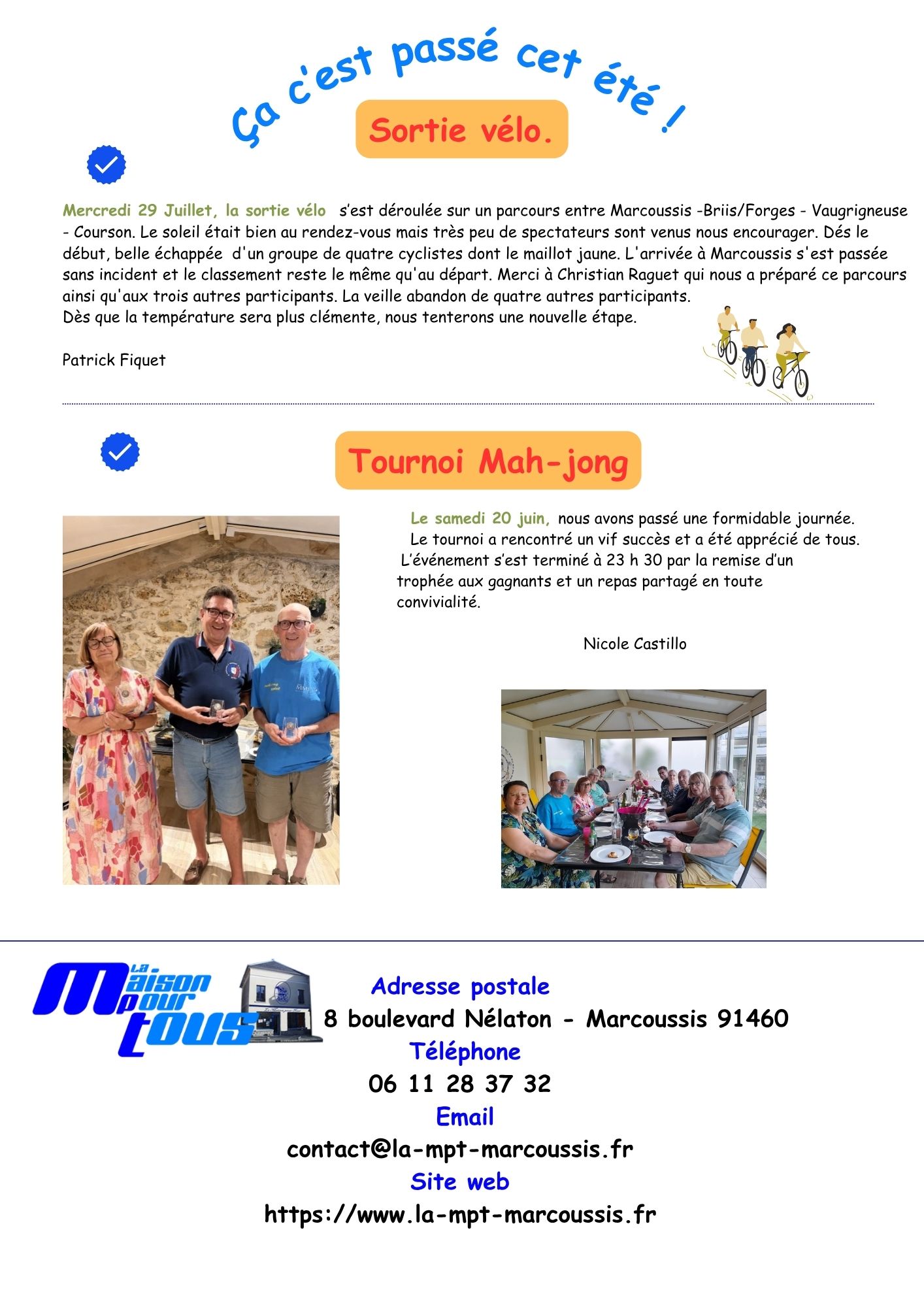 Ça c'est passé cet été !

Sortie vélo.

Mercredi 29 Juillet, la sortie vélo s'est déroulée sur un parcours entre Marcoussis -Briis/Forges - Vaugrigneuse - Courson. Le soleil était bien au rendez-vous mais très peu de spectateurs sont venus nous encourager. Dés le début, belle échappée d'un groupe de quatre cyclistes dont le maillot jaune. L'arrivée à Marcoussis s'est passée sans incident et le classement reste le même qu'au départ. Merci à Christian Raguet qui nous a préparé ce parcours ainsi qu'aux trois autres participants. La veille abandon de quatre autres participants.
Dès que la température sera plus clémente, nous tenterons une nouvelle étape.

Patrick Fiquet

Tournoi Mah-jong

Le samedi 20 juin, nous avons passé une formidable journée. Le tournoi a rencontré un vif succès et a été apprécié de tous. L'événement s'est terminé à 23 h 30 par la remise d'un trophée aux gagnants et un repas partagé en toute convivialité.

Nicole Castillo

La Maison pour tous

Adresse postale
8 boulevard Nélaton - Marcoussis 91460
Téléphone
06 11 28 37 32
Email
contact@la-mpt-marcoussis.fr
Site web
https://www.la-mpt-marcoussis.fr